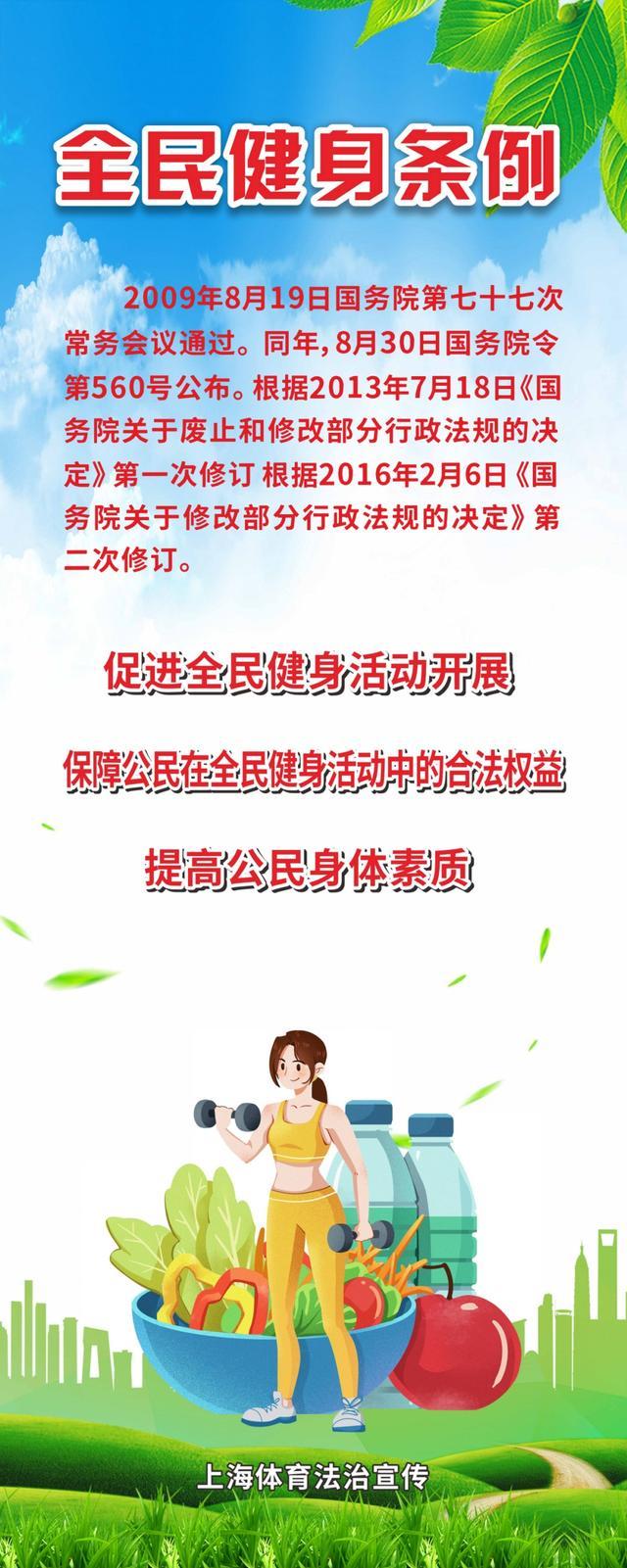 全民健身条例

2009年8月19日国务院第七十七次常务会议通过。同年，8月30日国务院令第560号公布。根据2013年7月18日《国务院关于废止和修改部分行政法规的决定》第一次修订 根据2016年2月6日《国务院关于修改部分行政法规的决定》第二次修订。

促进全民健身活动开展

保障公民在全民健身活动中的合法权益

提高公民身体素质

上海体育法治宣传